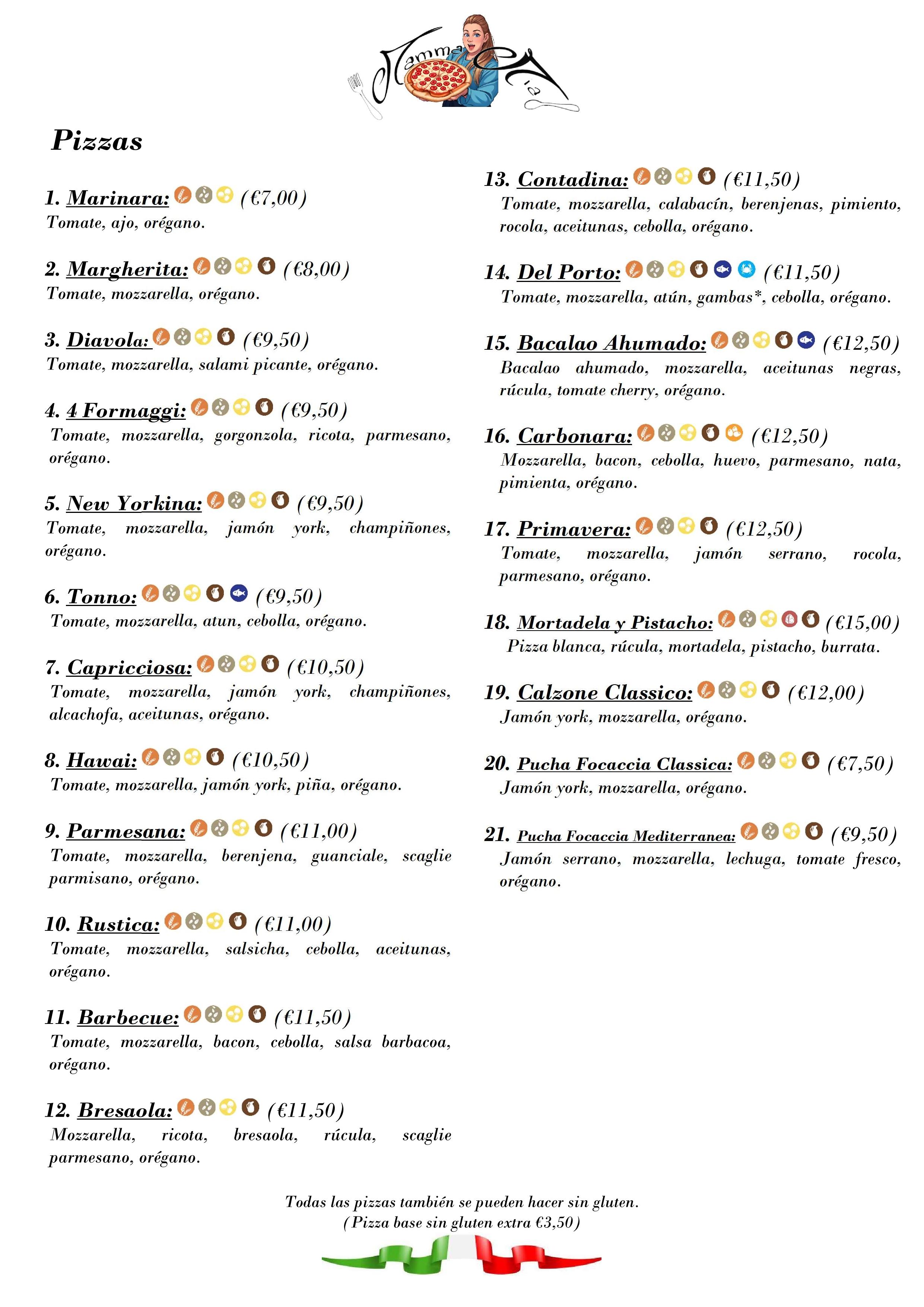 Mamma Mia

Pizzas

1. Marinara: (€7,00)
Tomate, ajo, orégano.

2. Margherita: (€8,00)
Tomate, mozzarella, orégano.

3. Diavola: (€9,50)
Tomate, mozzarella, salami picante, orégano.

4. 4 Formaggi: (€9,50)
Tomate, mozzarella, gorgonzola, ricota, parmesano, orégano.

5. New Yorkina: (€9,50)
Tomate, mozzarella, jamón york, champiñones, orégano.

6. Tonno: (€9,50)
Tomate, mozzarella, atun, cebolla, orégano.

7. Capricciosa: (€10,50)
Tomate, mozzarella, jamón york, champiñones, alcachofa, aceitunas, orégano.

8. Hawai: (€10,50)
Tomate, mozzarella, jamón york, piña, orégano.

9. Parmesana: (€11,00)
Tomate, mozzarella, berenjena, guanciale, scaglie parmisano, orégano.

10. Rustica: (€11,00)
Tomate, mozzarella, salsicha, cebolla, aceitunas, orégano.

11. Barbecue: (€11,50)
Tomate, mozzarella, bacon, cebolla, salsa barbacoa, orégano.

12. Bresaola: (€11,50)
Mozzarella, ricota, bresaola, rúcula, scaglie parmesano, orégano.

13. Contadina: (€11,50)
Tomate, mozzarella, calabacín, berenjenas, pimiento, rocola, aceitunas, cebolla, orégano.

14. Del Porto: (€11,50)
Tomate, mozzarella, atún, gambas*, cebolla, orégano.

15. Bacalao Ahumado: (€12,50)
Bacalao ahumado, mozzarella, aceitunas negras, rúcula, tomate cherry, orégano.

16. Carbonara: (€12,50)
Mozzarella, bacon, cebolla, huevo, parmesano, nata, pimienta, orégano.

17. Primavera: (€12,50)
Tomate, mozzarella, jamón serrano, rocola, parmesano, orégano.

18. Mortadela y Pistacho: (€15,00)
Pizza blanca, rúcula, mortadela, pistacho, burrata.

19. Calzone Classico: (€12,00)
Jamón york, mozzarella, orégano.

20. Pucha Focaccia Classica: (€7,50)
Jamón york, mozzarella, orégano.

21. Pucha Focaccia Mediterranea: (€9,50)
Jamón serrano, mozzarella, lechuga, tomate fresco, orégano.

Todas las pizzas también se pueden hacer sin gluten.
(Pizza base sin gluten extra €3,50)